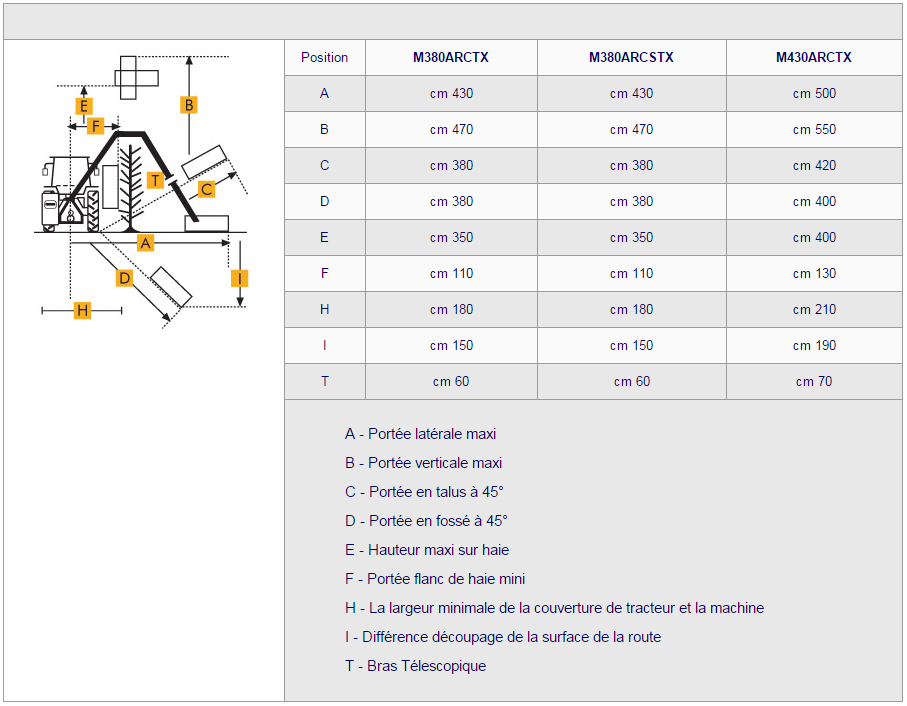 E
F
B
T
C
A
D
I
H

| Position | M380ARCTX | M380ARCSTX | M430ARCTX |
|---|---|---|---|
| A | cm 430 | cm 430 | cm 500 |
| B | cm 470 | cm 470 | cm 550 |
| C | cm 380 | cm 380 | cm 420 |
| D | cm 380 | cm 380 | cm 400 |
| E | cm 350 | cm 350 | cm 400 |
| F | cm 110 | cm 110 | cm 130 |
| H | cm 180 | cm 180 | cm 210 |
| I | cm 150 | cm 150 | cm 190 |
| T | cm 60 | cm 60 | cm 70 |

A - Portée latérale maxi

B - Portée verticale maxi

C - Portée en talus à 45°

D - Portée en fossé à 45°

E - Hauteur maxi sur haie

F - Portée flanc de haie mini

H - La largeur minimale de la couverture de tracteur et la machine

I - Différence découpage de la surface de la route

T - Bras Télescopique